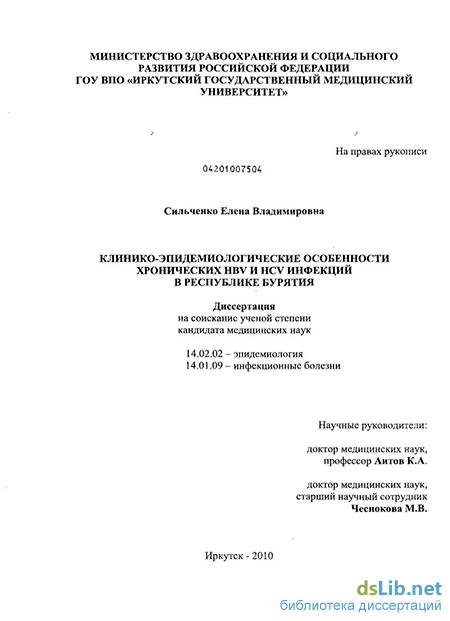 МИНИСТЕРСТВО ЗДРАВООХРАНЕНИЯ И СОЦИАЛЬНОГО РАЗВИТИЯ РОССИЙСКОЙ ФЕДЕРАЦИИ
ГОУ ВПО «ИРКУТСКИЙ ГОСУДАРСТВЕННЫЙ МЕДИЦИНСКИЙ УНИВЕРСИТЕТ»

На правах рукописи

04201007504

Сильченко Елена Владимировна

КЛИНИКО-ЭПИДЕМИОЛОГИЧЕСКИЕ ОСОБЕННОСТИ ХРОНИЧЕСКИХ HBV И HCV ИНФЕКЦИЙ В РЕСПУБЛИКЕ БУРЯТИЯ

Диссертация
на соискание ученой степени
кандидата медицинских наук

14.02.02 – эпидемиология
14.01.09 – инфекционные болезни

Научные руководители:

доктор медицинских наук,
профессор Аитов К.А.

доктор медицинских наук,
старший научный сотрудник
Чеснокова М.В.

Иркутск - 2010

dsLib.net
библиотека диссертаций